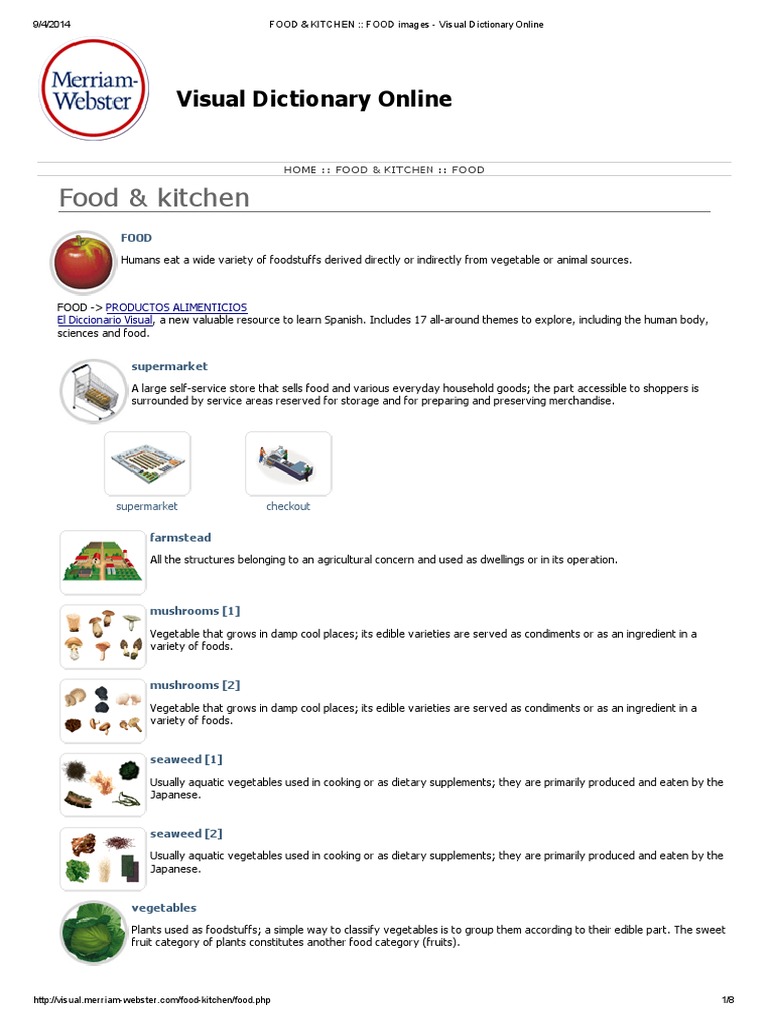 9/4/2014 FOOD & KITCHEN :: FOOD images - Visual Dictionary Online

Merriam-Webster

Visual Dictionary Online

HOME :: FOOD & KITCHEN :: FOOD

Food & kitchen

FOOD

Humans eat a wide variety of foodstuffs derived directly or indirectly from vegetable or animal sources.

FOOD -> PRODUCTOS ALIMENTICIOS
El Diccionario Visual, a new valuable resource to learn Spanish. Includes 17 all-around themes to explore, including the human body, sciences and food.

supermarket

A large self-service store that sells food and various everyday household goods; the part accessible to shoppers is surrounded by service areas reserved for storage and for preparing and preserving merchandise.

supermarket

checkout

farmstead

All the structures belonging to an agricultural concern and used as dwellings or in its operation.

mushrooms [1]

Vegetable that grows in damp cool places; its edible varieties are served as condiments or as an ingredient in a variety of foods.

mushrooms [2]

Vegetable that grows in damp cool places; its edible varieties are served as condiments or as an ingredient in a variety of foods.

seaweed [1]

Usually aquatic vegetables used in cooking or as dietary supplements; they are primarily produced and eaten by the Japanese.

seaweed [2]

Usually aquatic vegetables used in cooking or as dietary supplements; they are primarily produced and eaten by the Japanese.

vegetables

Plants used as foodstuffs; a simple way to classify vegetables is to group them according to their edible part. The sweet fruit category of plants constitutes another food category (fruits).

http://visual.merriam-webster.com/food-kitchen/food.php 1/8